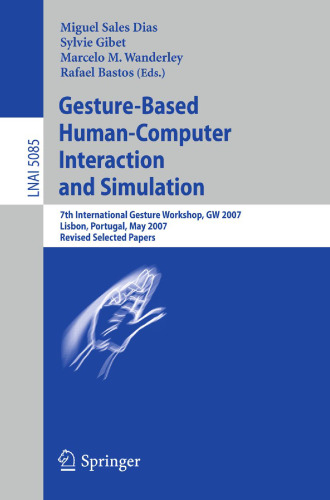 LNAI 5085

Miguel Sales Dias
Sylvie Gibet
Marcelo M. Wanderley
Rafael Bastos (Eds.)

Gesture-Based Human-Computer Interaction and Simulation

7th International Gesture Workshop, GW 2007
Lisbon, Portugal, May 2007
Revised Selected Papers

Springer